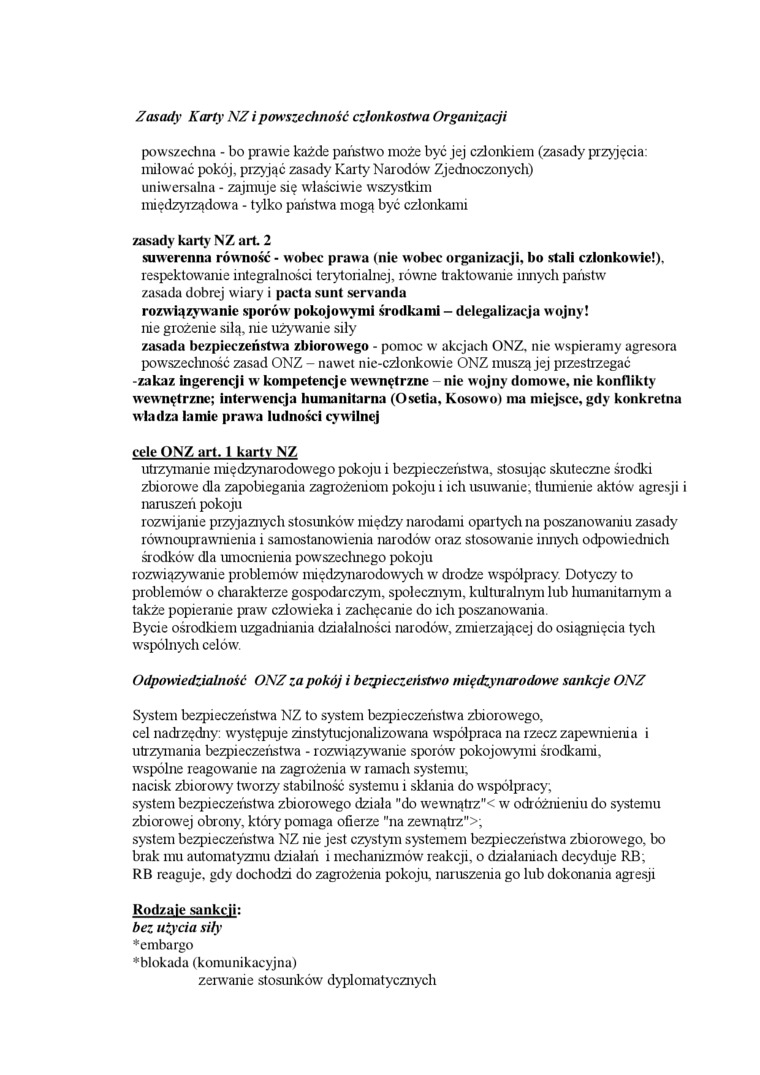 Zasady Karty NZ i powszechność członkostwa Organizacji

powszechna - bo prawie każde państwo może być jej członkiem (zasady przyjęcia: miłować pokój, przyjąć zasady Karty Narodów Zjednoczonych)
uniwersalna - zajmuje się właściwie wszystkim
międzyrządowa - tylko państwa mogą być członkami

zasady karty NZ art. 2
suwerenna równość - wobec prawa (nie wobec organizacji, bo stali członkowie!),
respektowanie integralności terytorialnej, równe traktowanie innych państw
zasada dobrej wiary i pacta sunt servanda
rozwiązywanie sporów pokojowymi środkami – delegalizacja wojny!
nie grożenie siłą, nie używanie siły
zasada bezpieczeństwa zbiorowego - pomoc w akcjach ONZ, nie wspieramy agresora
powszechność zasad ONZ – nawet nie-członkowie ONZ muszą jej przestrzegać
-zakaz ingerencji w kompetencje wewnętrzne – nie wojny domowe, nie konflikty wewnętrzne; interwencja humanitarna (Osetia, Kosowo) ma miejsce, gdy konkretna władza łamie prawa ludności cywilnej

cele ONZ art. 1 karty NZ
utrzymanie międzynarodowego pokoju i bezpieczeństwa, stosując skuteczne środki zbiorowe dla zapobiegania zagrożeniom pokoju i ich usuwanie; tłumienie aktów agresji i naruszeń pokoju
rozwijanie przyjaznych stosunków między narodami opartych na poszanowaniu zasady równouprawnienia i samostanowienia narodów oraz stosowanie innych odpowiednich środków dla umocnienia powszechnego pokoju
rozwiązywanie problemów międzynarodowych w drodze współpracy. Dotyczy to problemów o charakterze gospodarczym, społecznym, kulturalnym lub humanitarnym a także popieranie praw człowieka i zachęcanie do ich poszanowania.
Bycie ośrodkiem uzgadniania działalności narodów, zmierzającej do osiągnięcia tych wspólnych celów.

Odpowiedzialność ONZ za pokój i bezpieczeństwo międzynarodowe sankcje ONZ

System bezpieczeństwa NZ to system bezpieczeństwa zbiorowego,
cel nadrzędny: występuje zinstytucjonalizowana współpraca na rzecz zapewnienia i utrzymania bezpieczeństwa - rozwiązywanie sporów pokojowymi środkami,
wspólne reagowanie na zagrożenia w ramach systemu;
nacisk zbiorowy tworzy stabilność systemu i skłania do współpracy;
system bezpieczeństwa zbiorowego działa "do wewnątrz"< w odróżnieniu do systemu zbiorowej obrony, który pomaga ofierze "na zewnątrz">;
system bezpieczeństwa NZ nie jest czystym systemem bezpieczeństwa zbiorowego, bo brak mu automatyzmu działań i mechanizmów reakcji, o działaniach decyduje RB;
RB reaguje, gdy dochodzi do zagrożenia pokoju, naruszenia go lub dokonania agresji

Rodzaje sankcji:
bez użycia siły
*embargo
*blokada (komunikacyjna)
zerwanie stosunków dyplomatycznych